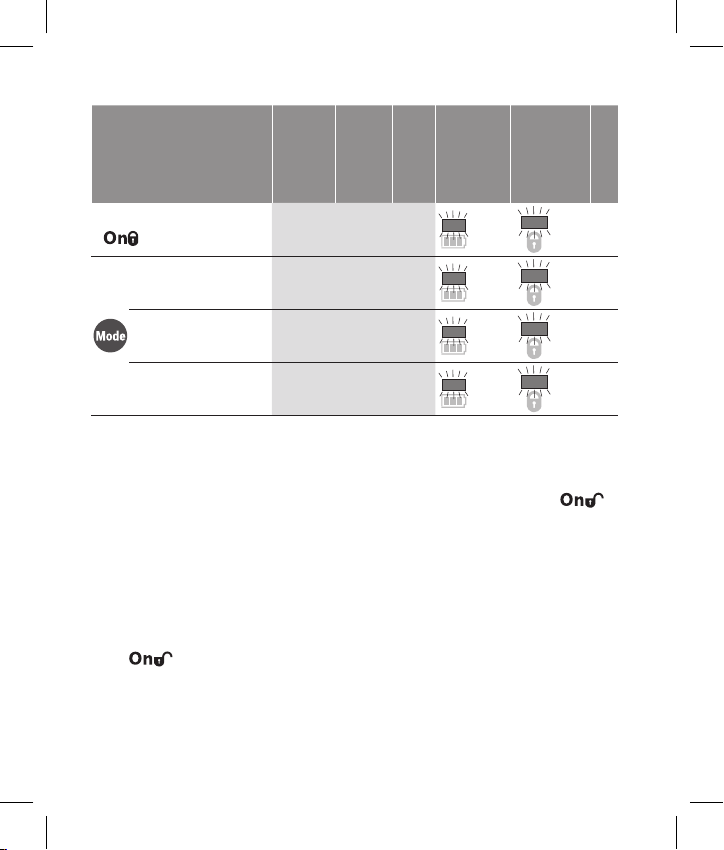 On

Mode

On

On